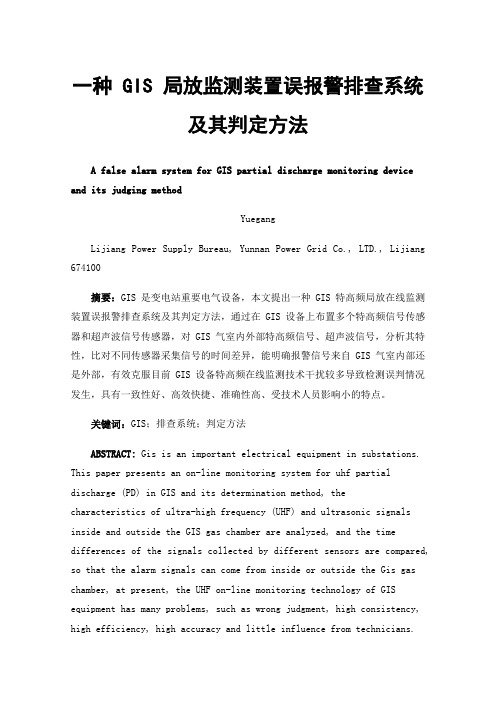 一种 GIS 局放监测装置误报警排查系统及其判定方法

A false alarm system for GIS partial discharge monitoring device and its judging method

Yuegang

Lijiang Power Supply Bureau, Yunnan Power Grid Co., LTD., Lijiang 674100

摘要：GIS 是变电站重要电气设备，本文提出一种 GIS 特高频局放在线监测装置误报警排查系统及其判定方法，通过在 GIS 设备上布置多个特高频信号传感器和超声波信号传感器，对 GIS 气室内外部特高频信号、超声波信号，分析其特性，比对不同传感器采集信号的时间差异，能明确报警信号来自 GIS 气室内部还是外部，有效克服目前 GIS 设备特高频在线监测技术干扰较多导致检测误判情况发生，具有一致性好、高效快捷、准确性高、受技术人员影响小的特点。

关键词：GIS；排查系统；判定方法

ABSTRACT: Gis is an important electrical equipment in substations. This paper presents an on-line monitoring system for uhf partial discharge (PD) in GIS and its determination method, the characteristics of ultra-high frequency (UHF) and ultrasonic signals inside and outside the GIS gas chamber are analyzed, and the time differences of the signals collected by different sensors are compared, so that the alarm signals can come from inside or outside the Gis gas chamber, at present, the UHF on-line monitoring technology of GIS equipment has many problems, such as wrong judgment, high consistency, high efficiency, high accuracy and little influence from technicians.